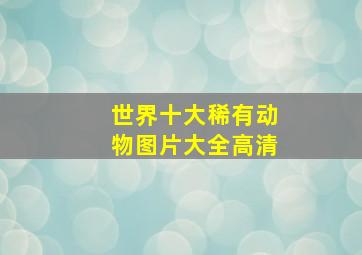 世界十大稀有动物图片大全高清